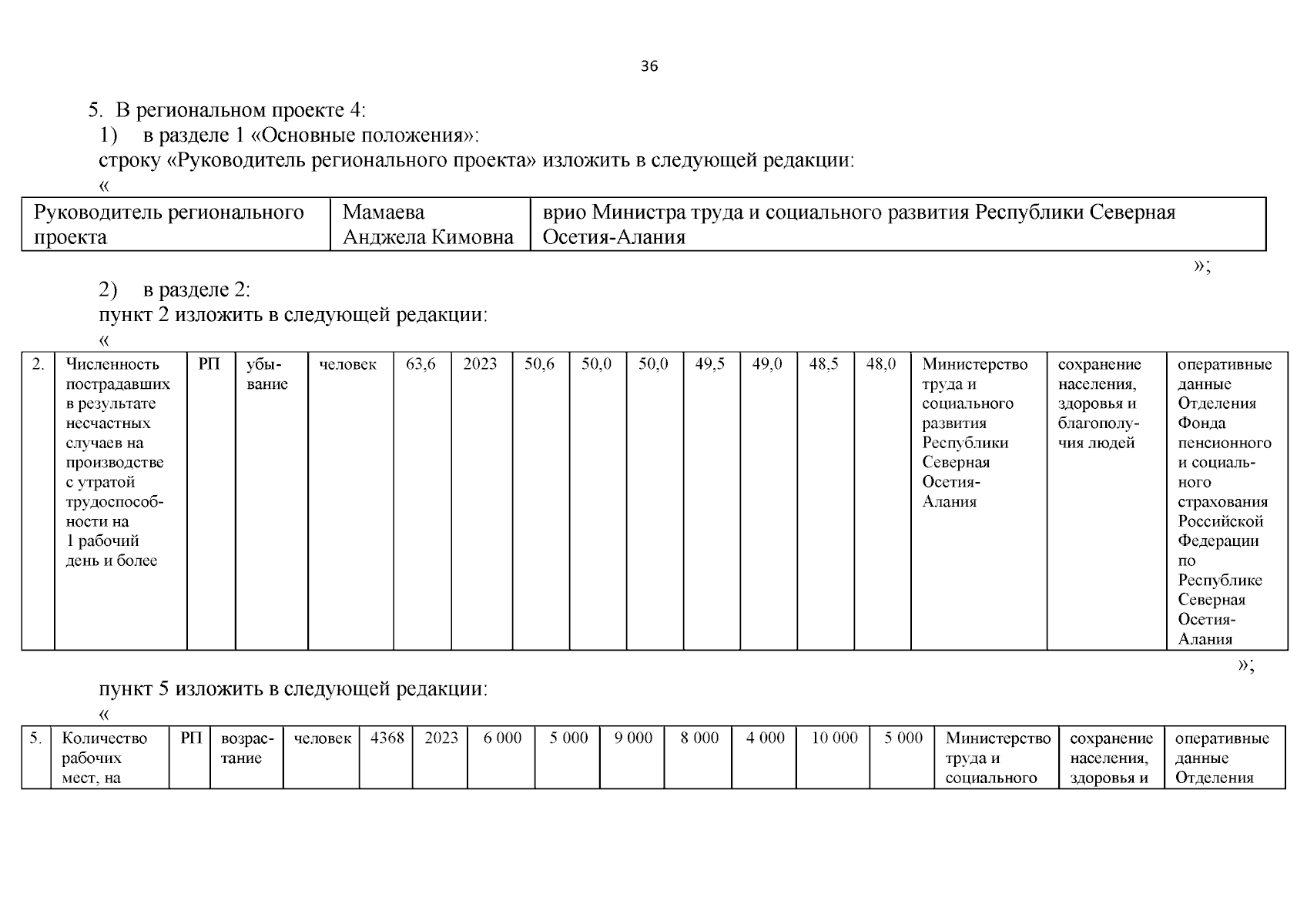 36

5. В региональном проекте 4:

1) в разделе 1 «Основные положения»:

строку «Руководитель регионального проекта» изложить в следующей редакции:

«

| Руководитель регионального проекта | Мамаева Анджела Кимовна | врио Министра труда и социального развития Республики Северная Осетия-Алания |
|---|---|---|

»;

2) в разделе 2:

пункт 2 изложить в следующей редакции:

«

| 2. | Численность пострадавших в результате несчастных случаев на производстве с утратой трудоспособности на 1 рабочий день и более | РП | убывание | человек | 63,6 | 2023 | 50,6 | 50,0 | 50,0 | 49,5 | 49,0 | 48,5 | 48,0 | Министерство труда и социального развития Республики Северная Осетия-Алания | сохранение населения, здоровья и благополучия людей | оперативные данные Отделения Фонда пенсионного и социального страхования Российской Федерации по Республике Северная Осетия-Алания |
|---|---|---|---|---|---|---|---|---|---|---|---|---|---|---|---|---|

»;

пункт 5 изложить в следующей редакции:

«

| 5. | Количество рабочих мест, на | РП | возрастание | человек | 4368 | 2023 | 6 000 | 5 000 | 9 000 | 8 000 | 4 000 | 10 000 | 5 000 | Министерство труда и социального | сохранение населения, здоровья и | оперативные данные Отделения |
|---|---|---|---|---|---|---|---|---|---|---|---|---|---|---|---|---|